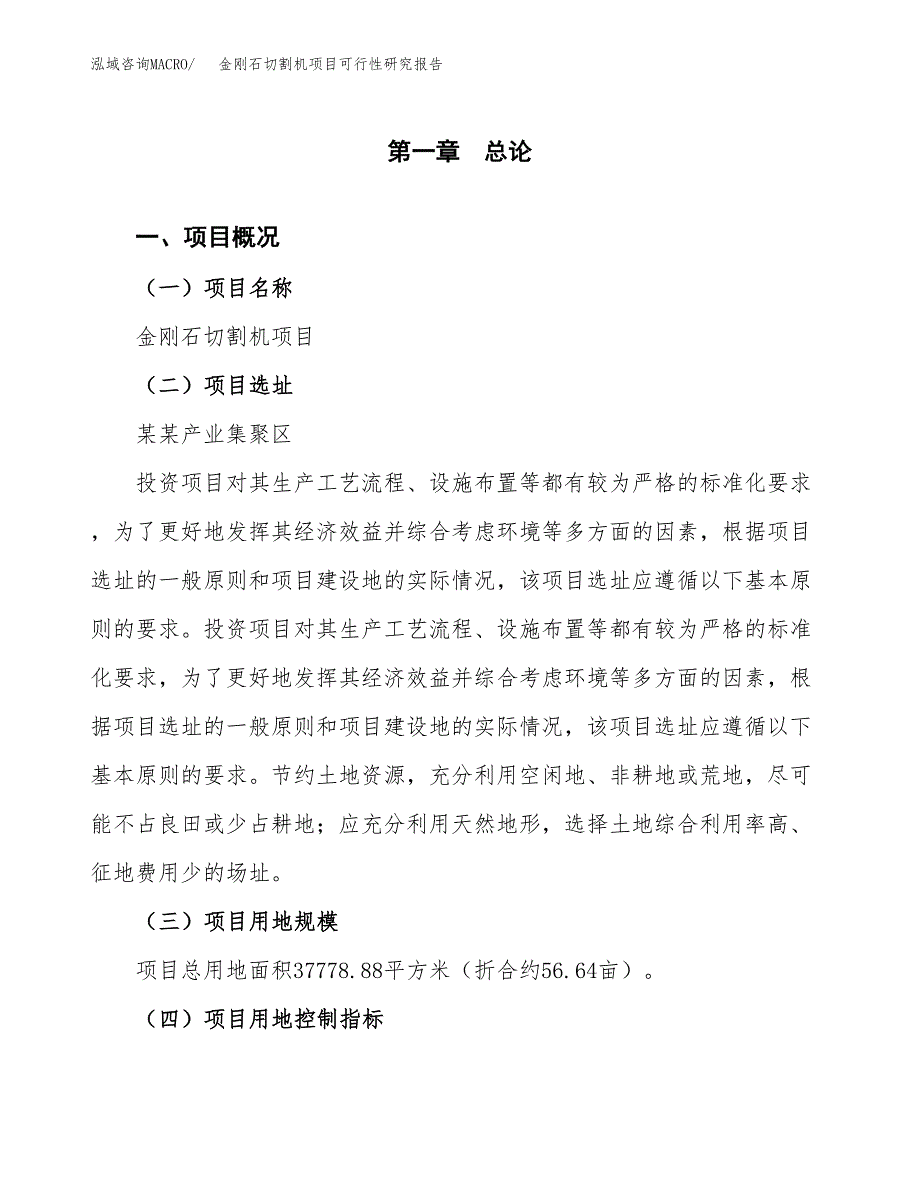 泓域咨询MACRO/　金刚石切割机项目可行性研究报告

第一章　总论

一、项目概况

（一）项目名称

金刚石切割机项目

（二）项目选址

某某产业集聚区

投资项目对其生产工艺流程、设施布置等都有较为严格的标准化要求，为了更好地发挥其经济效益并综合考虑环境等多方面的因素，根据项目选址的一般原则和项目建设地的实际情况，该项目选址应遵循以下基本原则的要求。投资项目对其生产工艺流程、设施布置等都有较为严格的标准化要求，为了更好地发挥其经济效益并综合考虑环境等多方面的因素，根据项目选址的一般原则和项目建设地的实际情况，该项目选址应遵循以下基本原则的要求。节约土地资源，充分利用空闲地、非耕地或荒地，尽可能不占良田或少占耕地；应充分利用天然地形，选择土地综合利用率高、征地费用少的场址。

（三）项目用地规模

项目总用地面积37778.88平方米（折合约56.64亩）。

（四）项目用地控制指标